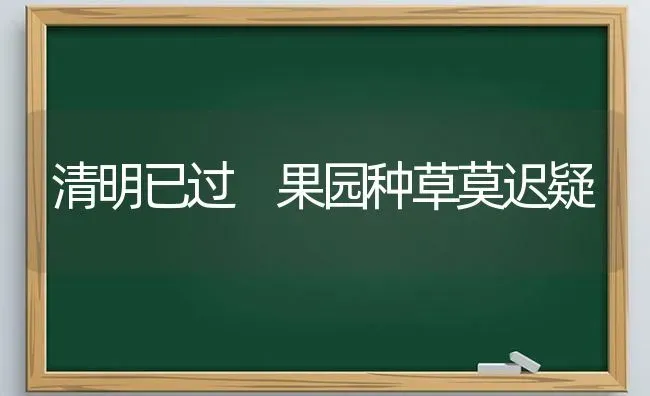 清明已过　果园种草莫迟疑